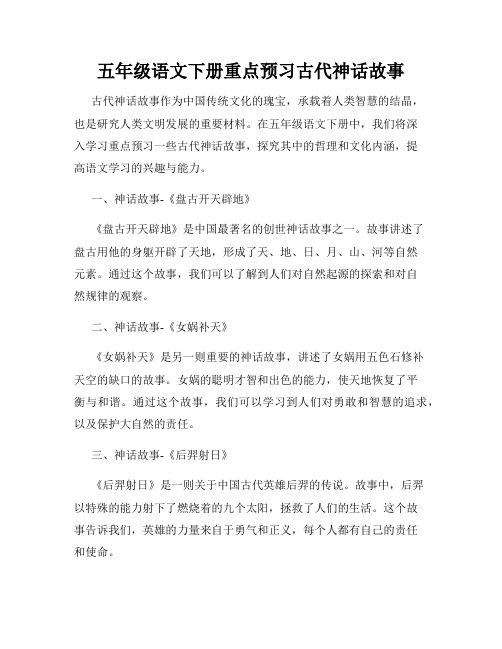 五年级语文下册重点预习古代神话故事

古代神话故事作为中国传统文化的瑰宝，承载着人类智慧的结晶，也是研究人类文明发展的重要材料。在五年级语文下册中，我们将深入学习重点预习一些古代神话故事，探究其中的哲理和文化内涵，提高语文学习的兴趣与能力。

一、神话故事-《盘古开天辟地》

《盘古开天辟地》是中国最著名的创世神话故事之一。故事讲述了盘古用他的身躯开辟了天地，形成了天、地、日、月、山、河等自然元素。通过这个故事，我们可以了解到人们对自然起源的探索和对自然规律的观察。

二、神话故事-《女娲补天》

《女娲补天》是另一则重要的神话故事，讲述了女娲用五色石修补天空的缺口的故事。女娲的聪明才智和出色的能力，使天地恢复了平衡与和谐。通过这个故事，我们可以学习到人们对勇敢和智慧的追求，以及保护大自然的责任。

三、神话故事-《后羿射日》

《后羿射日》是一则关于中国古代英雄后羿的传说。故事中，后羿以特殊的能力射下了燃烧着的九个太阳，拯救了人们的生活。这个故事告诉我们，英雄的力量来自于勇气和正义，每个人都有自己的责任和使命。